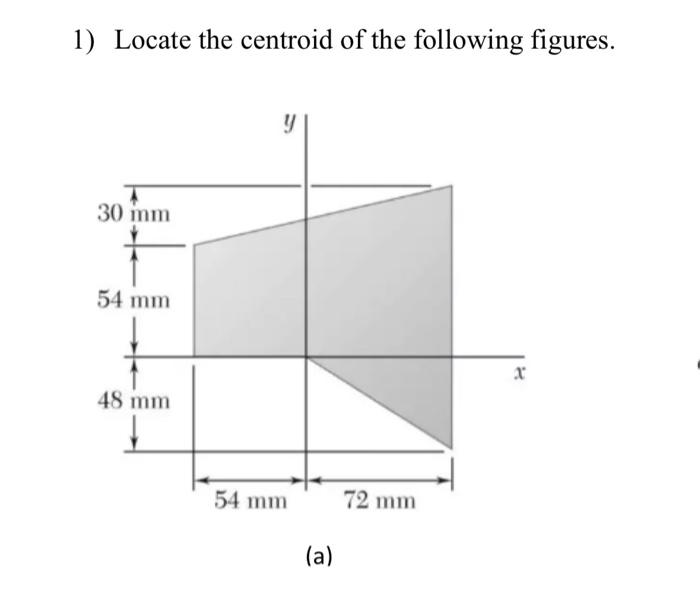 1) Locate the centroid of the following figures.

$y$

30 mm

54 mm

48 mm

$x$

54 mm

72 mm

(a)